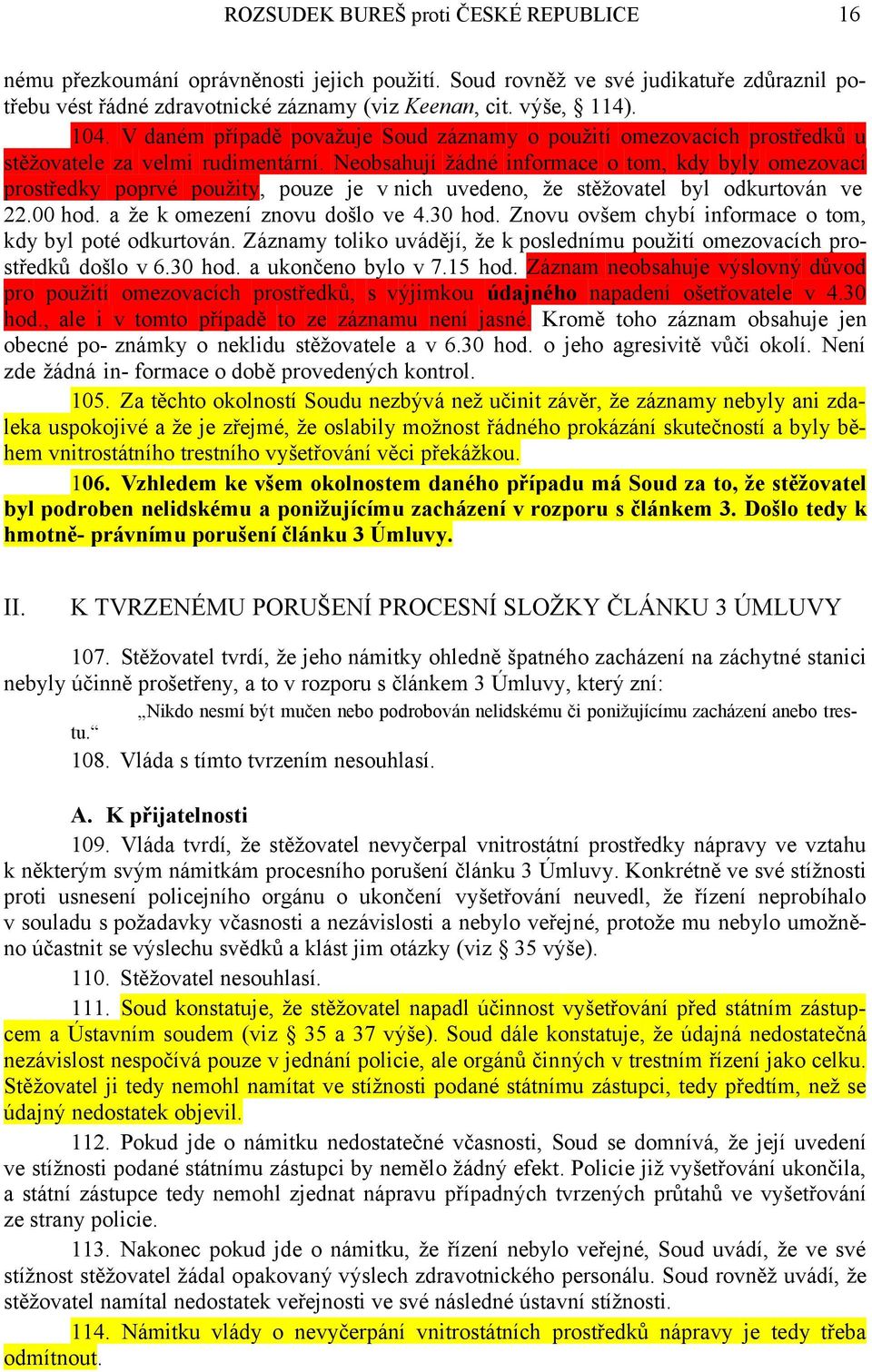 ROZSUDEK BUREŠ proti ČESKÉ REPUBLICE 16

nému přezkoumání oprávněnosti jejich použití. Soud rovněž ve své judikatuře zdůraznil potřebu vést řádné zdravotnické záznamy (viz Keenan, cit. výše, § 114).

104. V daném případě považuje Soud záznamy o použití omezovacích prostředků u stěžovatele za velmi rudimentární. Neobsahují žádné informace o tom, kdy byly omezovací prostředky poprvé použity, pouze je v nich uvedeno, že stěžovatel byl odkurtován ve 22.00 hod. a že k omezení znovu došlo ve 4.30 hod. Znovu ovšem chybí informace o tom, kdy byl poté odkurtován. Záznamy toliko uvádějí, že k poslednímu použití omezovacích prostředků došlo v 6.30 hod. a ukončeno bylo v 7.15 hod. Záznam neobsahuje výslovný důvod pro použití omezovacích prostředků, s výjimkou údajného napadení ošetřovatele v 4.30 hod., ale i v tomto případě to ze záznamu není jasné. Kromě toho záznam obsahuje jen obecné po- známky o neklidu stěžovatele a v 6.30 hod. o jeho agresivitě vůči okolí. Není zde žádná in- formace o době provedených kontrol.

105. Za těchto okolností Soudu nezbývá než učinit závěr, že záznamy nebyly ani zdaleka uspokojivé a že je zřejmé, že oslabily možnost řádného prokázání skutečností a byly během vnitrostátního trestního vyšetřování věci překážkou.

106. Vzhledem ke všem okolnostem daného případu má Soud za to, že stěžovatel byl podroben nelidskému a ponižujícímu zacházení v rozporu s článkem 3. Došlo tedy k hmotně- právnímu porušení článku 3 Úmluvy.

II. K TVRZENÉMU PORUŠENÍ PROCESNÍ SLOŽKY ČLÁNKU 3 ÚMLUVY

107. Stěžovatel tvrdí, že jeho námitky ohledně špatného zacházení na záchytné stanici nebyly účinně prošetřeny, a to v rozporu s článkem 3 Úmluvy, který zní:

„Nikdo nesmí být mučen nebo podrobován nelidskému či ponižujícímu zacházení anebo trestu.“

108. Vláda s tímto tvrzením nesouhlasí.

A. K přijatelnosti

109. Vláda tvrdí, že stěžovatel nevyčerpal vnitrostátní prostředky nápravy ve vztahu k některým svým námitkám procesního porušení článku 3 Úmluvy. Konkrétně ve své stížnosti proti usnesení policejního orgánu o ukončení vyšetřování neuvedl, že řízení neprobíhalo v souladu s požadavky včasnosti a nezávislosti a nebylo veřejné, protože mu nebylo umožněno účastnit se výslechu svědků a klást jim otázky (viz § 35 výše).

110. Stěžovatel nesouhlasí.

111. Soud konstatuje, že stěžovatel napadl účinnost vyšetřování před státním zástupcem a Ústavním soudem (viz § 35 a 37 výše). Soud dále konstatuje, že údajná nedostatečná nezávislost nespočívá pouze v jednání policie, ale orgánů činných v trestním řízení jako celku. Stěžovatel ji tedy nemohl namítat ve stížnosti podané státnímu zástupci, tedy předtím, než se údajný nedostatek objevil.

112. Pokud jde o námitku nedostatečné včasnosti, Soud se domnívá, že její uvedení ve stížnosti podané státnímu zástupci by nemělo žádný efekt. Policie již vyšetřování ukončila, a státní zástupce tedy nemohl zjednat nápravu případných tvrzených průtahů ve vyšetřování ze strany policie.

113. Nakonec pokud jde o námitku, že řízení nebylo veřejné, Soud uvádí, že ve své stížnost stěžovatel žádal opakovaný výslech zdravotnického personálu. Soud rovněž uvádí, že stěžovatel namítal nedostatek veřejnosti ve své následné ústavní stížnosti.

114. Námitku vlády o nevyčerpání vnitrostátních prostředků nápravy je tedy třeba odmítnout.